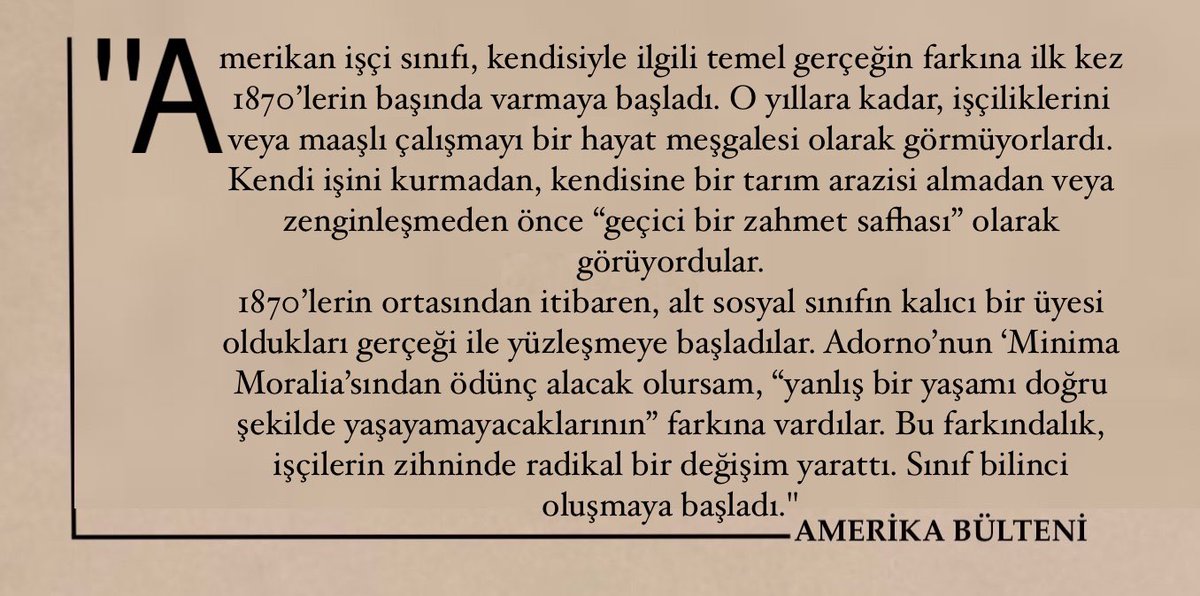 "Amerikan işçi sınıfı, kendisiyle ilgili temel gerçeğin farkına ilk kez 1870'lerin başında varmaya başladı. O yıllara kadar, işçiliklerini veya maaşlı çalışmayı bir hayat meşgalesi olarak görmüyorlardı. Kendi işini kurmadan, kendisine bir tarım arazisi almadan veya zenginleşmeden önce "geçici bir zahmet safhası" olarak görüyordular.
1870'lerin ortasından itibaren, alt sosyal sınıfın kalıcı bir üyesi oldukları gerçeği ile yüzleşmeye başladılar. Adorno'nun 'Minima Moralia'sından ödünç alacak olursam, "yanlış bir yaşamı doğru şekilde yaşayamayacaklarının" farkına vardılar. Bu farkındalık, işçilerin zihninde radikal bir değişim yarattı. Sınıf bilinci oluşmaya başladı."

AMERİKA BÜLTENİ